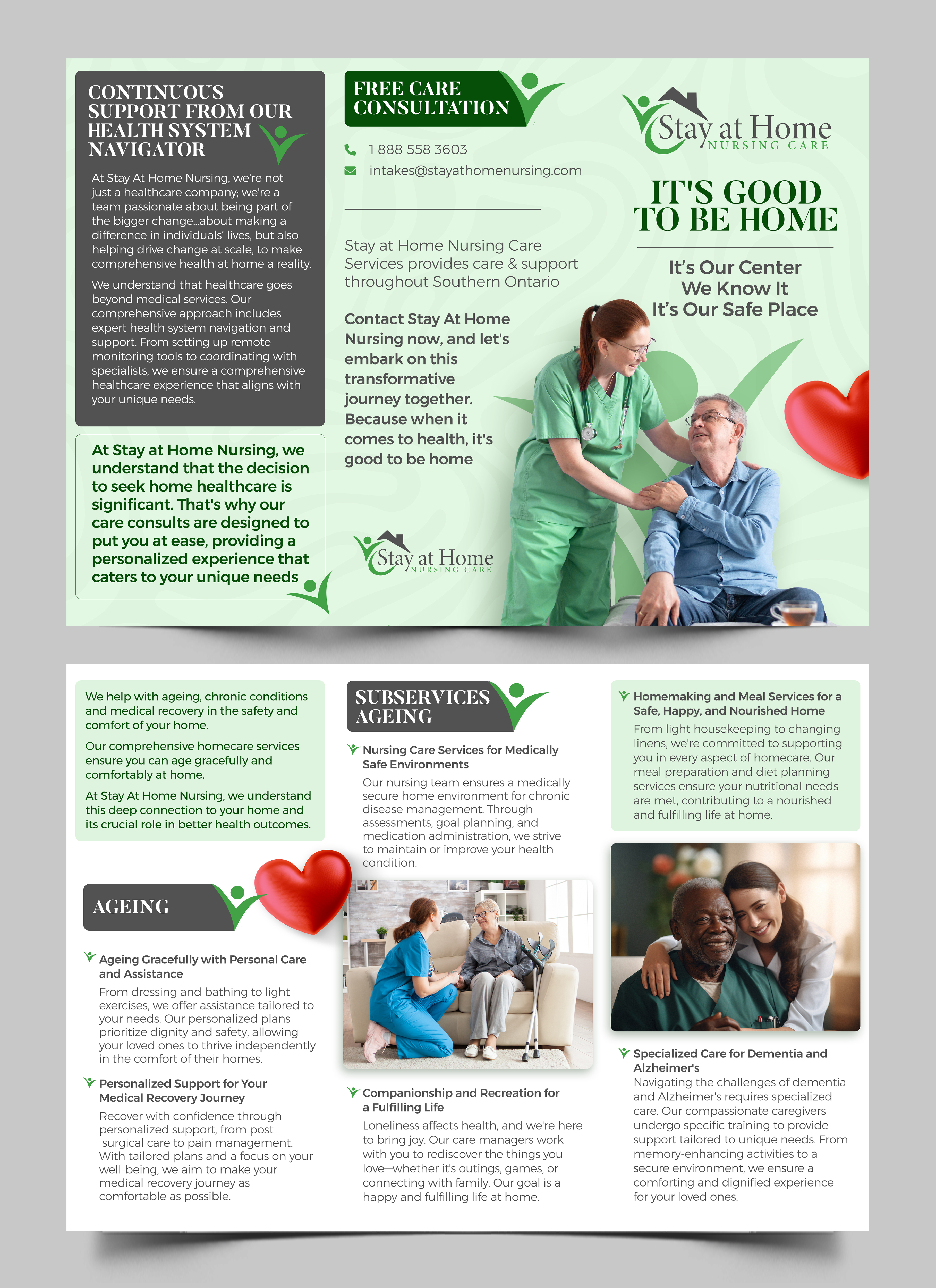 CONTINUOUS SUPPORT FROM OUR HEALTH SYSTEM NAVIGATOR

At Stay At Home Nursing, we're not just a healthcare company; we're a team passionate about being part of the bigger change...about making a difference in individuals' lives, but also helping drive change at scale, to make comprehensive health at home a reality.

We understand that healthcare goes beyond medical services. Our comprehensive approach includes expert health system navigation and support. From setting up remote monitoring tools to coordinating with specialists, we ensure a comprehensive healthcare experience that aligns with your unique needs.

At Stay at Home Nursing, we understand that the decision to seek home healthcare is significant. That's why our care consults are designed to put you at ease, providing a personalized experience that caters to your unique needs

FREE CARE CONSULTATION

1 888 558 3603
intakes@stayathomenursing.com

Stay at Home Nursing Care Services provides care & support throughout Southern Ontario

Contact Stay At Home Nursing now, and let's embark on this transformative journey together. Because when it comes to health, it's good to be home

Stay at Home NURSING CARE

Stay at Home NURSING CARE

IT'S GOOD TO BE HOME

It's Our Center
We Know It
It's Our Safe Place

We help with ageing, chronic conditions and medical recovery in the safety and comfort of your home.

Our comprehensive homecare services ensure you can age gracefully and comfortably at home.

At Stay At Home Nursing, we understand this deep connection to your home and its crucial role in better health outcomes.

AGEING

Ageing Gracefully with Personal Care and Assistance
From dressing and bathing to light exercises, we offer assistance tailored to your needs. Our personalized plans prioritize dignity and safety, allowing your loved ones to thrive independently in the comfort of their homes.

Personalized Support for Your Medical Recovery Journey
Recover with confidence through personalized support, from post surgical care to pain management. With tailored plans and a focus on your well-being, we aim to make your medical recovery journey as comfortable as possible.

SUBSERVICES AGEING

Nursing Care Services for Medically Safe Environments
Our nursing team ensures a medically secure home environment for chronic disease management. Through assessments, goal planning, and medication administration, we strive to maintain or improve your health condition.

Companionship and Recreation for a Fulfilling Life
Loneliness affects health, and we're here to bring joy. Our care managers work with you to rediscover the things you love—whether it's outings, games, or connecting with family. Our goal is a happy and fulfilling life at home.

Homemaking and Meal Services for a Safe, Happy, and Nourished Home
From light housekeeping to changing linens, we're committed to supporting you in every aspect of homecare. Our meal preparation and diet planning services ensure your nutritional needs are met, contributing to a nourished and fulfilling life at home.

Specialized Care for Dementia and Alzheimer's
Navigating the challenges of dementia and Alzheimer's requires specialized care. Our compassionate caregivers undergo specific training to provide support tailored to unique needs. From memory-enhancing activities to a secure environment, we ensure a comforting and dignified experience for your loved ones.